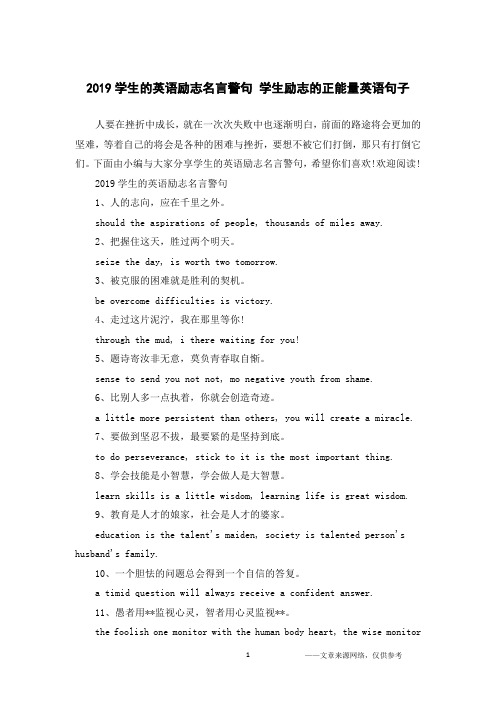 2019 学生的英语励志名言警句 学生励志的正能量英语句子

人要在挫折中成长，就在一次次失败中也逐渐明白，前面的路途将会更加的坚难，等着自己的将会是各种的困难与挫折，要想不被它们打倒，那只有打倒它们。下面由小编与大家分享学生的英语励志名言警句，希望你们喜欢!欢迎阅读!

2019 学生的英语励志名言警句

1、人的志向，应在千里之外。

should the aspirations of people, thousands of miles away.

2、把握住这天，胜过两个明天。

seize the day, is worth two tomorrow.

3、被克服的困难就是胜利的契机。

be overcome difficulties is victory.

4、走过这片泥泞，我在那里等你!

through the mud, i there waiting for you!

5、题诗寄汝非无意，莫负青春取自惭。

sense to send you not not, mo negative youth from shame.

6、比别人多一点执着，你就会创造奇迹。

a little more persistent than others, you will create a miracle.

7、要做到坚忍不拔，最要紧的是坚持到底。

to do perseverance, stick to it is the most important thing.

8、学会技能是小智慧，学会做人是大智慧。

learn skills is a little wisdom, learning life is great wisdom.

9、教育是人才的娘家，社会是人才的婆家。

education is the talent's maiden, society is talented person's husband's family.

10、一个胆怯的问题总会得到一个自信的答复。

a timid question will always receive a confident answer.

11、愚者用**监视心灵，智者用心灵监视**。

the foolish one monitor with the human body heart, the wise monitor

1

——文章来源网络，仅供参考